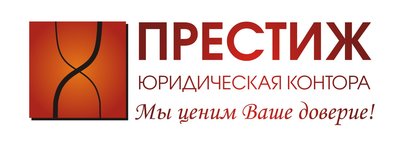 ПРЕСТИЖ
ЮРИДИЧЕСКАЯ КОНТОРА
Мы ценим Ваше доверие!